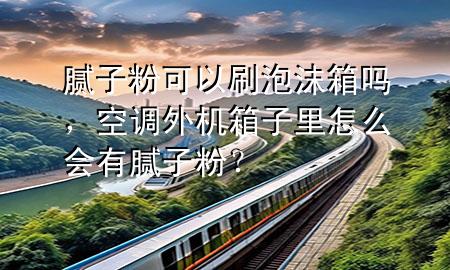 腻子粉可以刷泡沫箱吗，空调外机箱子里怎么会有腻子粉？